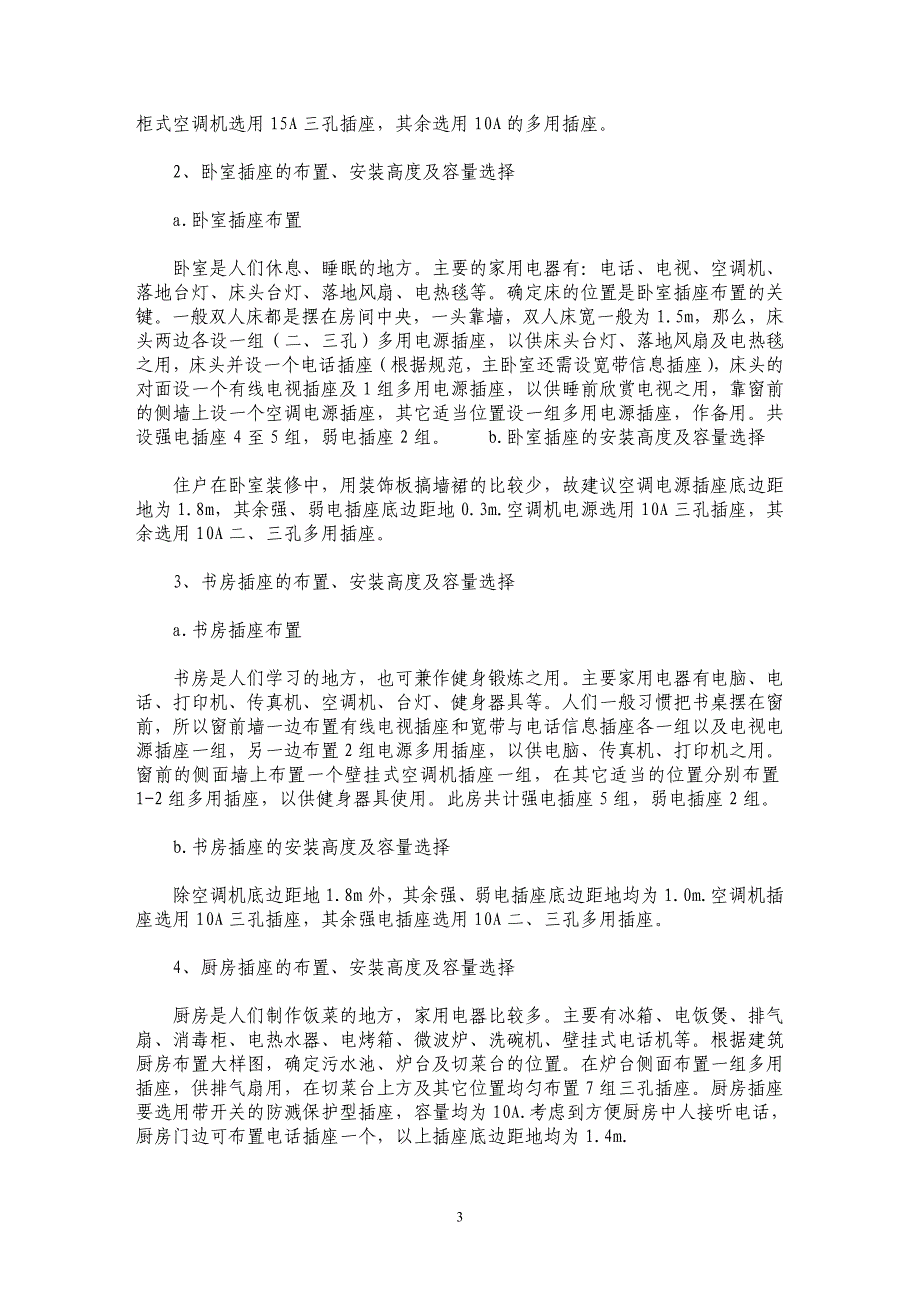 柜式空调机选用 15A 三孔插座，其余选用 10A 的多用插座。

2、卧室插座的布置、安装高度及容量选择

a.卧室插座布置

卧室是人们休息、睡眠的地方。主要的家用电器有：电话、电视、空调机、落地台灯、床头台灯、落地风扇、电热毯等。确定床的位置是卧室插座布置的关键。一般双人床都是摆在房间中央，一头靠墙，双人床宽一般为 1.5m，那么，床头两边各设一组（二、三孔）多用电源插座，以供床头台灯、落地风扇及电热毯之用，床头并设一个电话插座（根据规范，主卧室还需设宽带信息插座），床头的对面设一个有线电视插座及 1 组多用电源插座，以供睡前欣赏电视之用，靠窗前的侧墙上设一个空调电源插座，其它适当位置设一组多用电源插座，作备用。共设强电插座 4 至 5 组，弱电插座 2 组。 b.卧室插座的安装高度及容量选择

住户在卧室装修中，用装饰板搞墙裙的比较少，故建议空调电源插座底边距地为 1.8m，其余强、弱电插座底边距地 0.3m.空调机电源选用 10A 三孔插座，其余选用 10A 二、三孔多用插座。

3、书房插座的布置、安装高度及容量选择

a.书房插座布置

书房是人们学习的地方，也可兼作健身锻炼之用。主要家用电器有电脑、电话、打印机、传真机、空调机、台灯、健身器具等。人们一般习惯把书桌摆在窗前，所以窗前墙一边布置有线电视插座和宽带与电话信息插座各一组以及电视电源插座一组，另一边布置 2 组电源多用插座，以供电脑、传真机、打印机之用。窗前的侧面墙上布置一个壁挂式空调机插座一组，在其它适当的位置分别布置 1-2 组多用插座，以供健身器具使用。此房共计强电插座 5 组，弱电插座 2 组。

b.书房插座的安装高度及容量选择

除空调机底边距地 1.8m 外，其余强、弱电插座底边距地均为 1.0m.空调机插座选用 10A 三孔插座，其余强电插座选用 10A 二、三孔多用插座。

4、厨房插座的布置、安装高度及容量选择

厨房是人们制作饭菜的地方，家用电器比较多。主要有冰箱、电饭煲、排气扇、消毒柜、电热水器、电烤箱、微波炉、洗碗机、壁挂式电话机等。根据建筑厨房布置大样图，确定污水池、炉台及切菜台的位置。在炉台侧面布置一组多用插座，供排气扇用，在切菜台上方及其它位置均匀布置 7 组三孔插座。厨房插座要选用带开关的防溅保护型插座，容量均为 10A.考虑到方便厨房中人接听电话，厨房门边可布置电话插座一个，以上插座底边距地均为 1.4m.

3